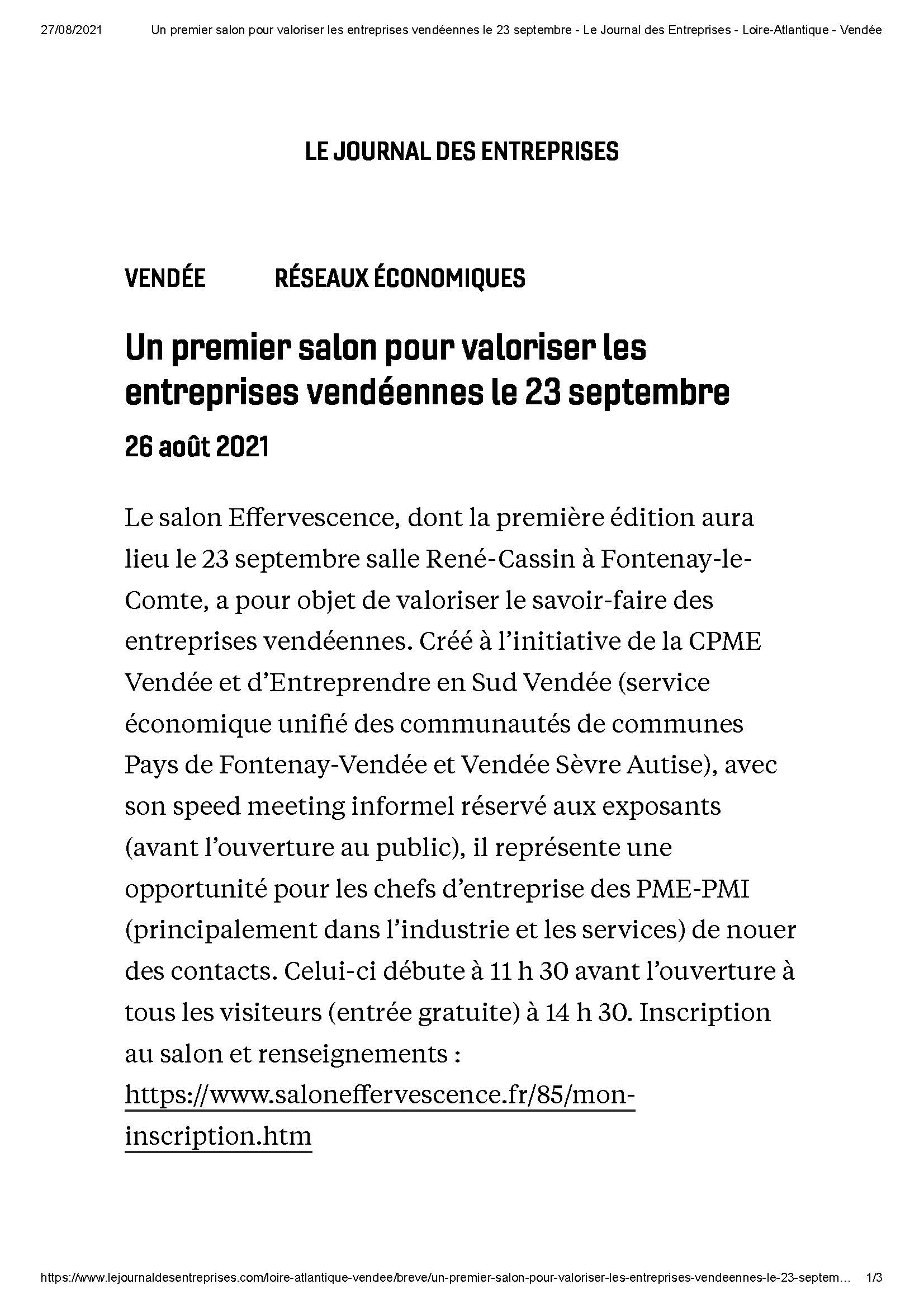 27/08/2021 Un premier salon pour valoriser les entreprises vendéennes le 23 septembre - Le Journal des Entreprises - Loire-Atlantique - Vendée

LE JOURNAL DES ENTREPRISES

VENDÉE RÉSEAUX ÉCONOMIQUES

Un premier salon pour valoriser les entreprises vendéennes le 23 septembre

26 août 2021

Le salon Effervescence, dont la première édition aura lieu le 23 septembre salle René-Cassin à Fontenay-le-Comte, a pour objet de valoriser le savoir-faire des entreprises vendéennes. Créé à l'initiative de la CPME Vendée et d'Entreprendre en Sud Vendée (service économique unifié des communautés de communes Pays de Fontenay-Vendée et Vendée Sèvre Autise), avec son speed meeting informel réservé aux exposants (avant l'ouverture au public), il représente une opportunité pour les chefs d'entreprise des PME-PMI (principalement dans l'industrie et les services) de nouer des contacts. Celui-ci débute à 11 h 30 avant l'ouverture à tous les visiteurs (entrée gratuite) à 14 h 30. Inscription au salon et renseignements : https://www.saloneffervescence.fr/85/mon-inscription.htm

https://www.lejournaldesentreprises.com/loire-atlantique-vendee/breve/un-premier-salon-pour-valoriser-les-entreprises-vendeennes-le-23-septem… 1/3